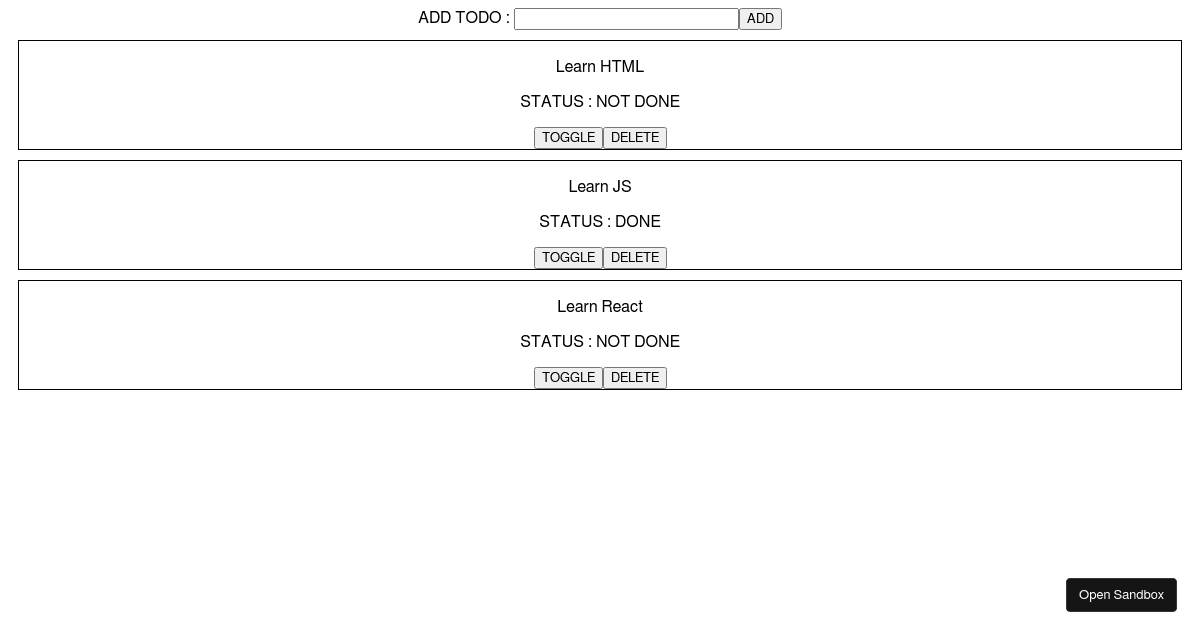 ADD TODO : ADD

Learn HTML

STATUS : NOT DONE

TOGGLE DELETE

Learn JS

STATUS : DONE

TOGGLE DELETE

Learn React

STATUS : NOT DONE

TOGGLE DELETE

Open Sandbox